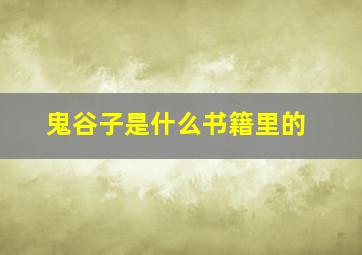 鬼谷子是什么书籍里的